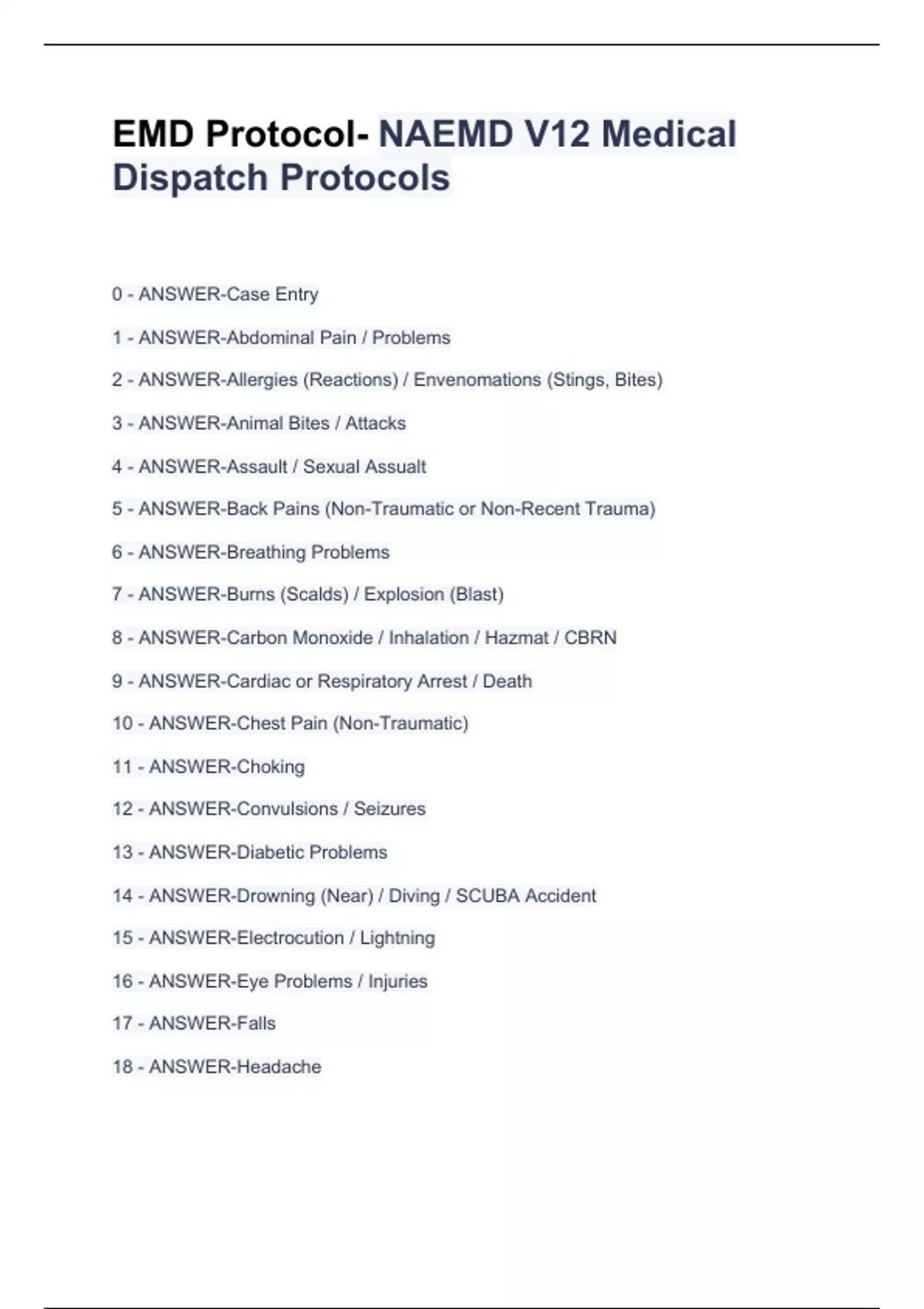 EMD Protocol- NAEMD V12 Medical Dispatch Protocols

0 - ANSWER-Case Entry

1 - ANSWER-Abdominal Pain / Problems

2 - ANSWER-Allergies (Reactions) / Envenomations (Stings, Bites)

3 - ANSWER-Animal Bites / Attacks

4 - ANSWER-Assault / Sexual Assualt

5 - ANSWER-Back Pains (Non-Traumatic or Non-Recent Trauma)

6 - ANSWER-Breathing Problems

7 - ANSWER-Burns (Scalds) / Explosion (Blast)

8 - ANSWER-Carbon Monoxide / Inhalation / Hazmat / CBRN

9 - ANSWER-Cardiac or Respiratory Arrest / Death

10 - ANSWER-Chest Pain (Non-Traumatic)

11 - ANSWER-Choking

12 - ANSWER-Convulsions / Seizures

13 - ANSWER-Diabetic Problems

14 - ANSWER-Drowning (Near) / Diving / SCUBA Accident

15 - ANSWER-Electrocution / Lightning

16 - ANSWER-Eye Problems / Injuries

17 - ANSWER-Falls

18 - ANSWER-Headache